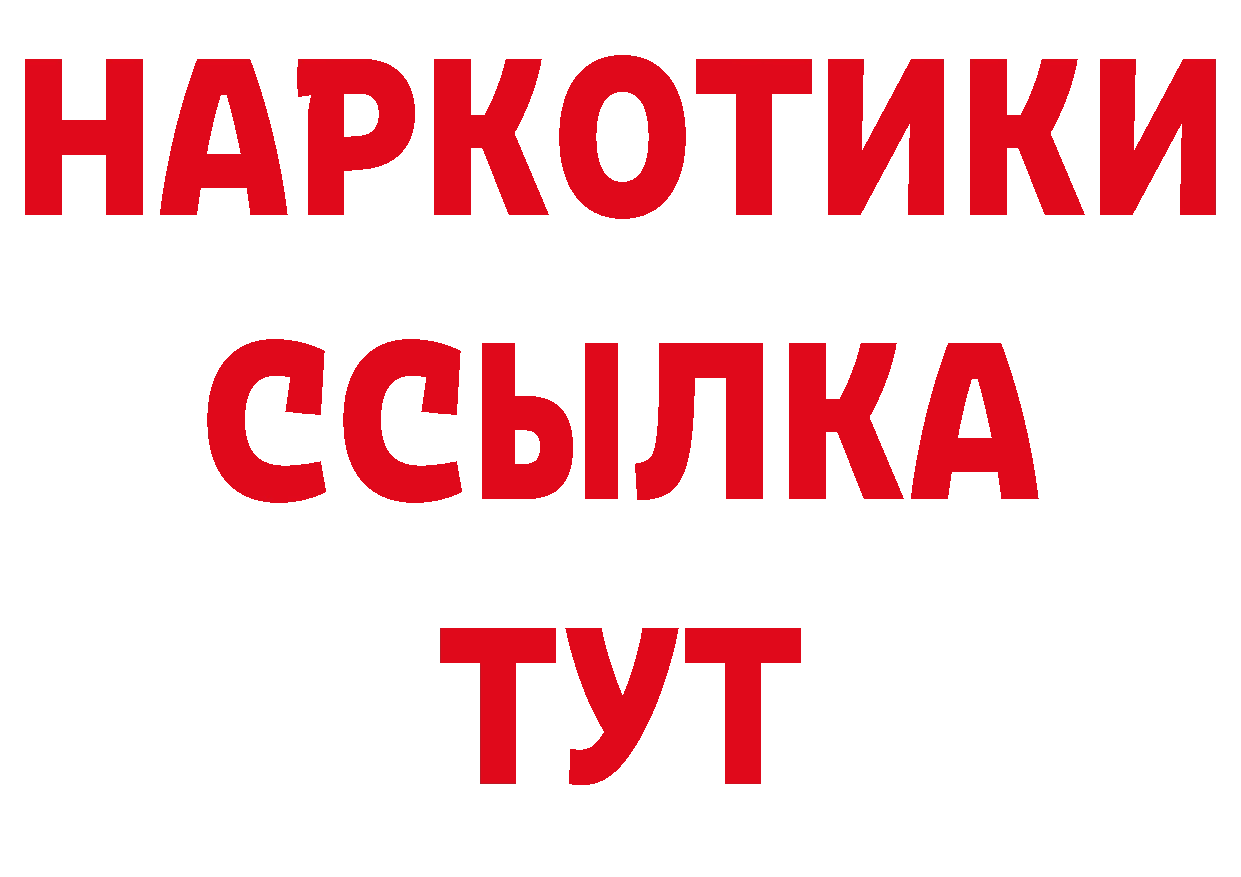 НАРКОТИКИ ССЫЛКА ТУТ